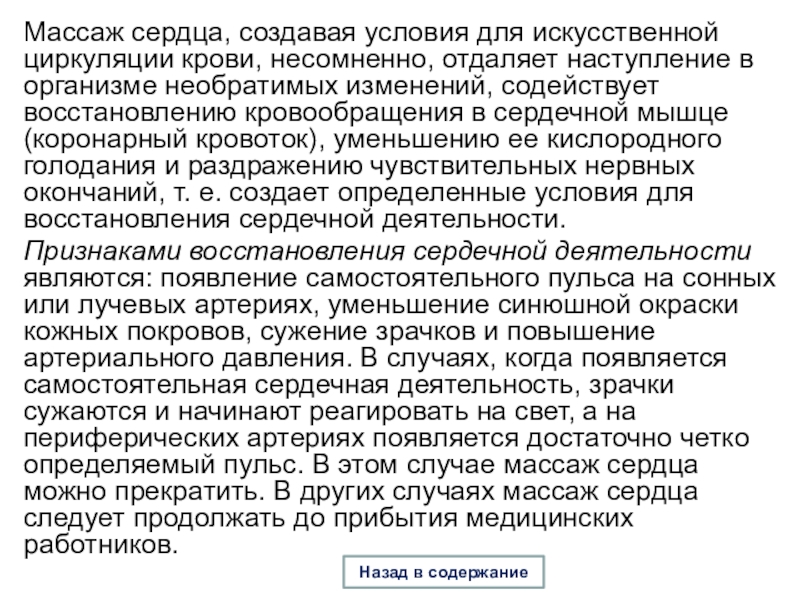 Массаж сердца, создавая условия для искусственной циркуляции крови, несомненно, отдаляет наступление в организме необратимых изменений, содействует восстановлению кровообращения в сердечной мышце (коронарный кровоток), уменьшению ее кислородного голодания и раздражению чувствительных нервных окончаний, т. е. создает определенные условия для восстановления сердечной деятельности.

Признаками восстановления сердечной деятельности являются: появление самостоятельного пульса на сонных или лучевых артериях, уменьшение синюшной окраски кожных покровов, сужение зрачков и повышение артериального давления. В случаях, когда появляется самостоятельная сердечная деятельность, зрачки сужаются и начинают реагировать на свет, а на периферических артериях появляется достаточно четко определяемый пульс. В этом случае массаж сердца можно прекратить. В других случаях массаж сердца следует продолжать до прибытия медицинских работников.

Назад в содержание